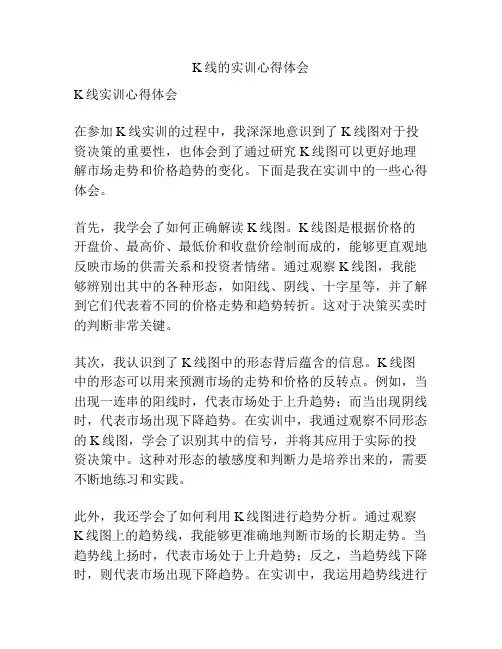 K线的实训心得体会

K线实训心得体会

在参加K线实训的过程中，我深深地意识到了K线图对于投资决策的重要性，也体会到了通过研究K线图可以更好地理解市场走势和价格趋势的变化。下面是我在实训中的一些心得体会。

首先，我学会了如何正确解读K线图。K线图是根据价格的开盘价、最高价、最低价和收盘价绘制而成的，能够更直观地反映市场的供需关系和投资者情绪。通过观察K线图，我能够辨别出其中的各种形态，如阳线、阴线、十字星等，并了解到它们代表着不同的价格走势和趋势转折。这对于决策买卖时的判断非常关键。

其次，我认识到了K线图中的形态背后蕴含的信息。K线图中的形态可以用来预测市场的走势和价格的反转点。例如，当出现一连串的阳线时，代表市场处于上升趋势；而当出现阴线时，代表市场出现下降趋势。在实训中，我通过观察不同形态的K线图，学会了识别其中的信号，并将其应用于实际的投资决策中。这种对形态的敏感度和判断力是培养出来的，需要不断地练习和实践。

此外，我还学会了如何利用K线图进行趋势分析。通过观察K线图上的趋势线，我能够更准确地判断市场的长期走势。当趋势线上扬时，代表市场处于上升趋势；反之，当趋势线下降时，则代表市场出现下降趋势。在实训中，我运用趋势线进行